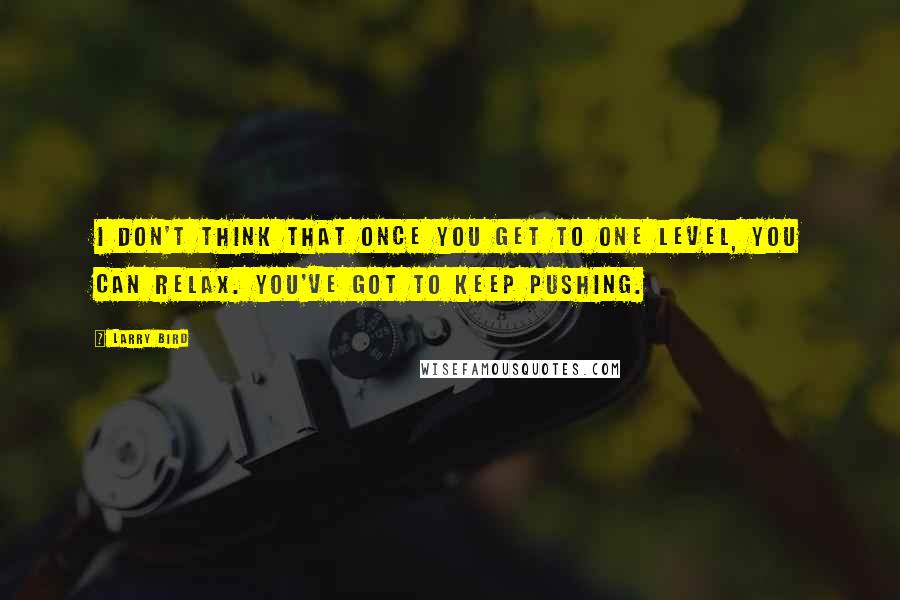 I DON'T THINK THAT ONCE YOU GET TO ONE LEVEL, YOU CAN RELAX. YOU'VE GOT TO KEEP PUSHING.

LARRY BIRD

WISEFAMOUSQUOTES.COM